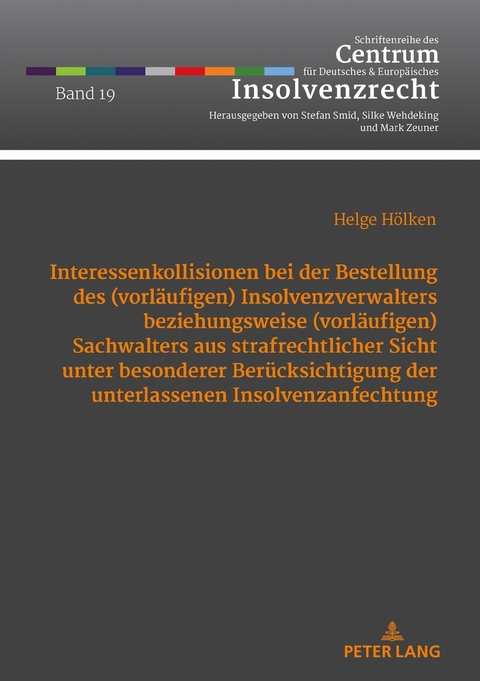 Schriftenreihe des
Centrum
für Deutsches & Europäisches
Insolvenzrecht

Band 19

Herausgegeben von Stefan Smid, Silke Wehdeking und Mark Zeuner

Helge Hölken

Interessenkollisionen bei der Bestellung des (vorläufigen) Insolvenzverwalters beziehungsweise (vorläufigen) Sachwalters aus strafrechtlicher Sicht unter besonderer Berücksichtigung der unterlassenen Insolvenzanfechtung

PETER LANG